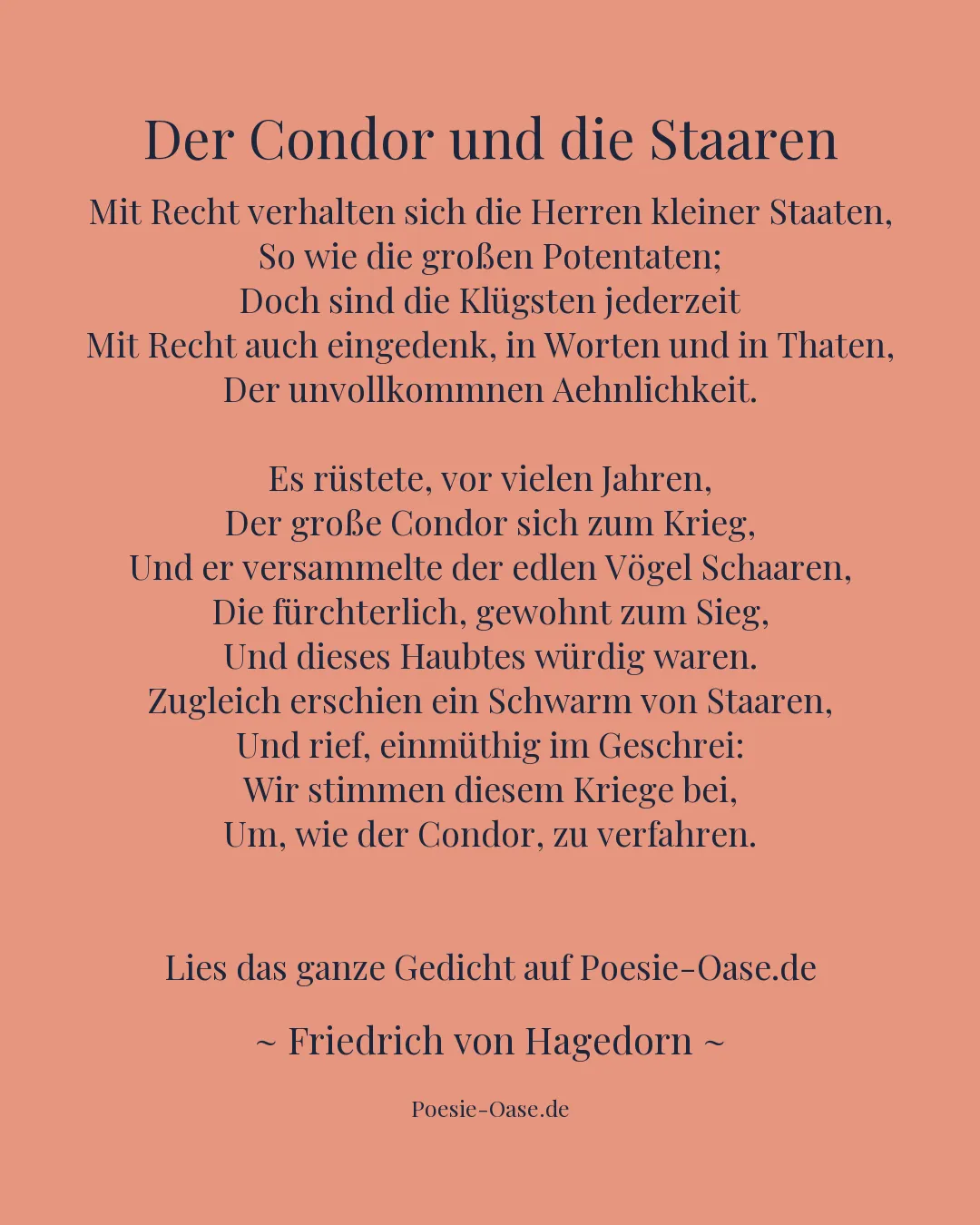 Der Condor und die Staaren

Mit Recht verhalten sich die Herren kleiner Staaten,
So wie die großen Potentaten;
Doch sind die Klügsten jederzeit
Mit Recht auch eingedenk, in Worten und in Thaten,
Der unvollkommnen Aehnlichkeit.

Es rüstete, vor vielen Jahren,
Der große Condor sich zum Krieg,
Und er versammelte der edlen Vögel Schaaren,
Die fürchterlich, gewohnt zum Sieg,
Und dieses Haubtes würdig waren.
Zugleich erschien ein Schwarm von Staaren,
Und rief, einmüthig im Geschrei:
Wir stimmen diesem Kriege bei,
Um, wie der Condor, zu verfahren.

Lies das ganze Gedicht auf Poesie-Oase.de

~ Friedrich von Hagedorn ~

Poesie-Oase.de